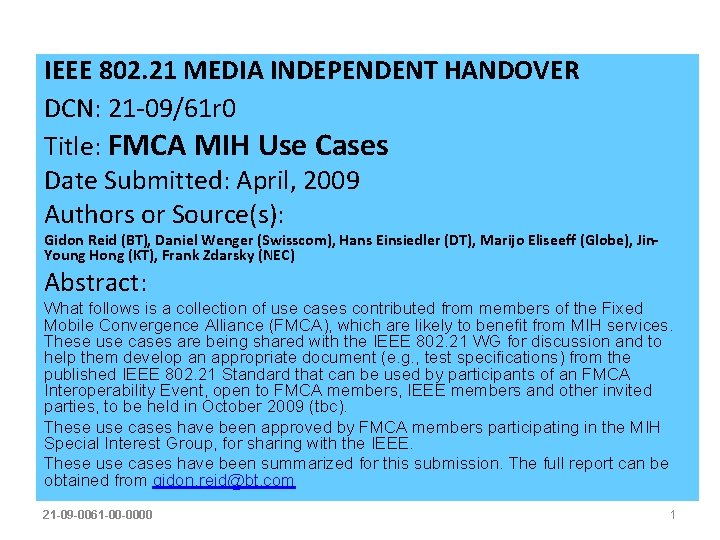 IEEE 802.21 MEDIA INDEPENDENT HANDOVER

DCN: 21-09/61r0

Title: FMCA MIH Use Cases

Date Submitted: April, 2009

Authors or Source(s):

Gidon Reid (BT), Daniel Wenger (Swisscom), Hans Einsiedler (DT), Marijo Eliseeff (Globe), Jin-Young Hong (KT), Frank Zdarsky (NEC)

Abstract:

What follows is a collection of use cases contributed from members of the Fixed Mobile Convergence Alliance (FMCA), which are likely to benefit from MIH services. These use cases are being shared with the IEEE 802.21 WG for discussion and to help them develop an appropriate document (e.g., test specifications) from the published IEEE 802.21 Standard that can be used by participants of an FMCA Interoperability Event, open to FMCA members, IEEE members and other invited parties, to be held in October 2009 (tbc).

These use cases have been approved by FMCA members participating in the MIH Special Interest Group, for sharing with the IEEE.

These use cases have been summarized for this submission. The full report can be obtained from gidon.reid@bt.com

21-09-0061-00-0000

1